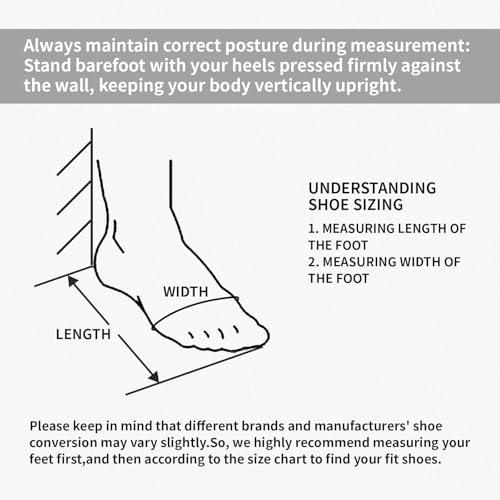 Always maintain correct posture during measurement: Stand barefoot with your heels pressed firmly against the wall, keeping your body vertically upright.

WIDTH

LENGTH

UNDERSTANDING SHOE SIZING

1. MEASURING LENGTH OF THE FOOT
2. MEASURING WIDTH OF THE FOOT

Please keep in mind that different brands and manufacturers' shoe conversion may vary slightly.So, we highly recommend measuring your feet first,and then according to the size chart to find your fit shoes.